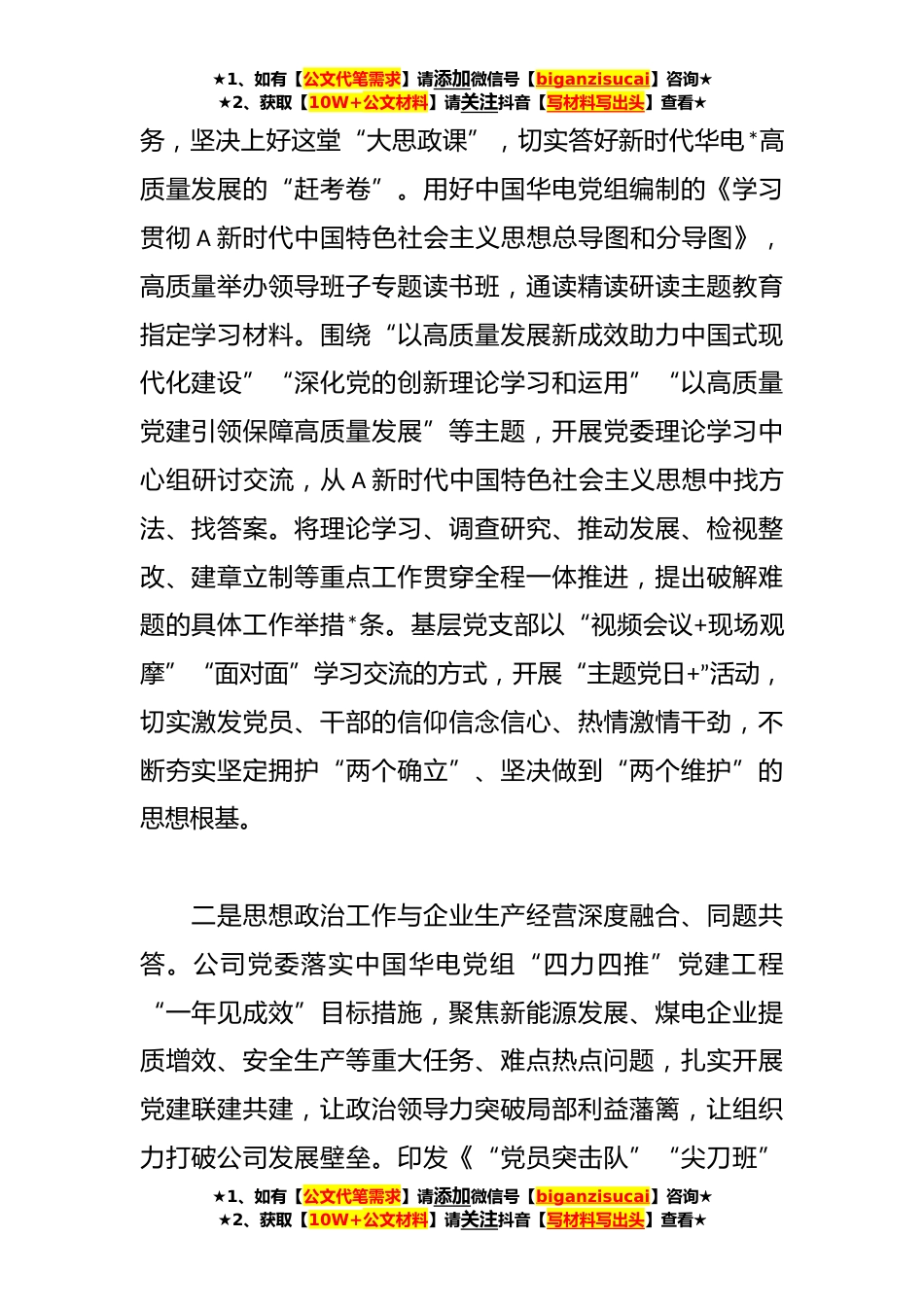 ★1、如有【公文代笔需求】请添加微信号【biganzisucai】咨询★
★2、获取【10W+公文材料】请关注抖音【写材料写出头】查看★

务，坚决上好这堂“大思政课”，切实答好新时代华电*高质量发展的“赶考卷”。用好中国华电党组编制的《学习贯彻A新时代中国特色社会主义思想总导图和分导图》，高质量举办领导班子专题读书班，通读精读研读主题教育指定学习材料。围绕“以高质量发展新成效助力中国式现代化建设”“深化党的创新理论学习和运用”“以高质量党建引领保障高质量发展”等主题，开展党委理论学习中心组研讨交流，从A新时代中国特色社会主义思想中找方法、找答案。将理论学习、调查研究、推动发展、检视整改、建章立制等重点工作贯穿全程一体推进，提出破解难题的具体工作举措*条。基层党支部以“视频会议+现场观摩”“面对面”学习交流的方式，开展“主题党日+”活动，切实激发党员、干部的信仰信念信心、热情激情干劲，不断夯实坚定拥护“两个确立”、坚决做到“两个维护”的思想根基。

二是思想政治工作与企业生产经营深度融合、同题共答。公司党委落实中国华电党组“四力四推”党建工程“一年见成效”目标措施，聚焦新能源发展、煤电企业提质增效、安全生产等重大任务、难点热点问题，扎实开展党建联建共建，让政治领导力突破局部利益藩篱，让组织力打破公司发展壁垒。印发《“党员突击队”“尖刀班”

★1、如有【公文代笔需求】请添加微信号【biganzisucai】咨询★
★2、获取【10W+公文材料】请关注抖音【写材料写出头】查看★